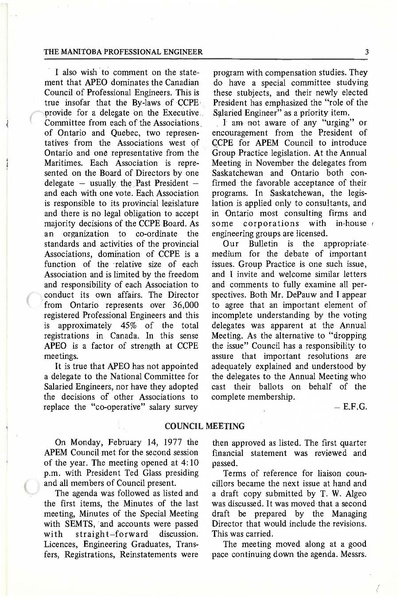 THE MANITOBA PROFESSIONAL ENGINEER 3

I also wish to comment on the statement that APEO dominates the Canadian Council of Professional Engineers. This is true insofar that the By-laws of CCPE provide for a delegate on the Executive Committee from each of the Associations of Ontario and Quebec, two representatives from the Associations west of Ontario and one representative from the Maritimes. Each Association is represented on the Board of Directors by one delegate – usually the Past President – and each with one vote. Each Association is responsible to its provincial legislature and there is no legal obligation to accept majority decisions of the CCPE Board. As an organization to co-ordinate the standards and activities of the provincial Associations, domination of CCPE is a function of the relative size of each Association and is limited by the freedom and responsibility of each Association to conduct its own affairs. The Director from Ontario represents over 36,000 registered Professional Engineers and this is approximately 45% of the total registrations in Canada. In this sense APEO is a factor of strength at CCPE meetings.

It is true that APEO has not appointed a delegate to the National Committee for Salaried Engineers, nor have they adopted the decisions of other Associations to replace the "co-operative" salary survey program with compensation studies. They do have a special committee studying these subjects, and their newly elected President has emphasized the "role of the Salaried Engineer" as a priority item.

I am not aware of any "urging" or encouragement from the President of CCPE for APEM Council to introduce Group Practice legislation. At the Annual Meeting in November the delegates from Saskatchewan and Ontario both confirmed the favorable acceptance of their programs. In Saskatchewan, the legislation is applied only to consultants, and in Ontario most consulting firms and some corporations with in-house engineering groups are licensed.

Our Bulletin is the appropriate medium for the debate of important issues. Group Practice is one such issue, and I invite and welcome similar letters and comments to fully examine all perspectives. Both Mr. DePauw and I appear to agree that an important element of incomplete understanding by the voting delegates was apparent at the Annual Meeting. As the alternative to "dropping the issue" Council has a responsibility to assure that important resolutions are adequately explained and understood by the delegates to the Annual Meeting who cast their ballots on behalf of the complete membership.

– E.F.G.

COUNCIL MEETING

On Monday, February 14, 1977 the APEM Council met for the second session of the year. The meeting opened at 4:10 p.m. with President Ted Glass presiding and all members of Council present.

The agenda was followed as listed and the first items, the Minutes of the last meeting, Minutes of the Special Meeting with SEMTS, and accounts were passed with straight-forward discussion. Licences, Engineering Graduates, Transfers, Registrations, Reinstatements were then approved as listed. The first quarter financial statement was reviewed and passed.

Terms of reference for liaison councillors became the next issue at hand and a draft copy submitted by T. W. Algeo was discussed. It was moved that a second draft be prepared by the Managing Director that would include the revisions. This was carried.

The meeting moved along at a good pace continuing down the agenda. Messrs.